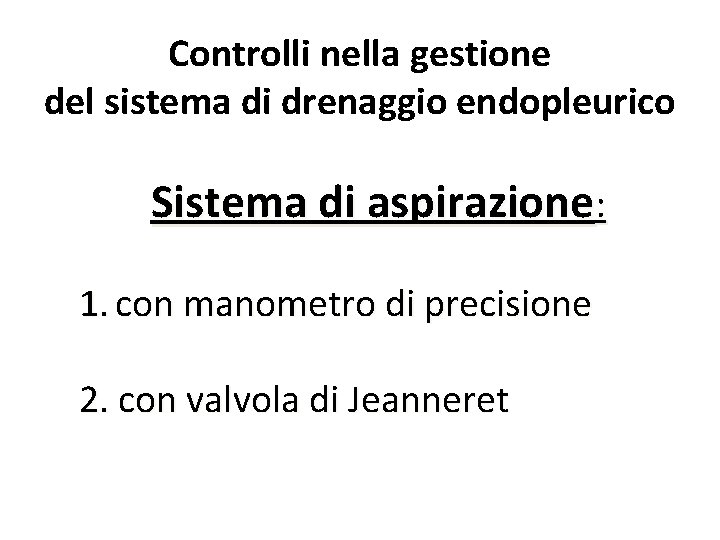 Controlli nella gestione
del sistema di drenaggio endopleurico

Sistema di aspirazione:

1. con manometro di precisione

2. con valvola di Jeanneret